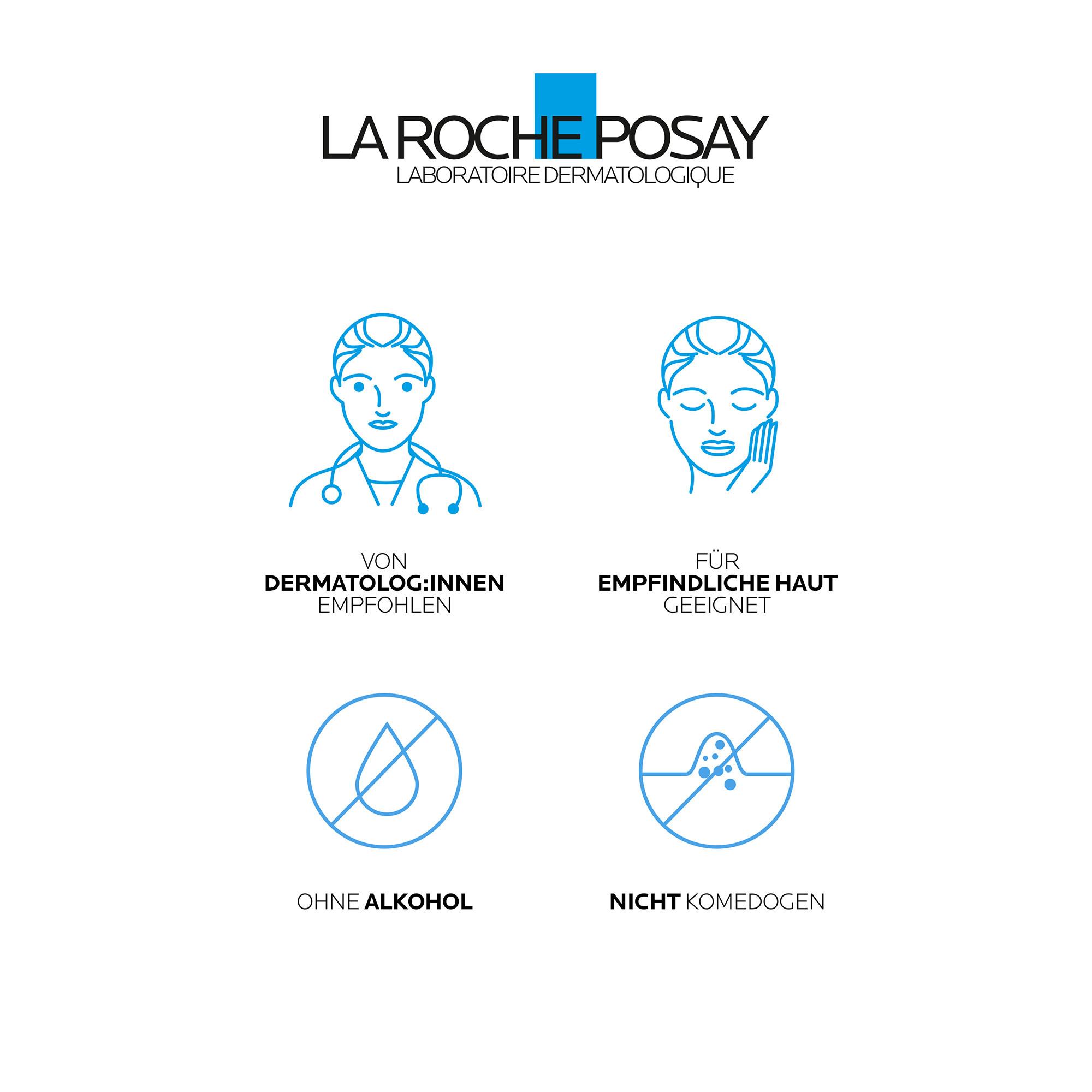 LA ROCHE POSAY
LABORATOIRE DERMATOLOGIQUE

VON
DERMATOLOG:INNEN
EMPFOHLEN

FÜR
EMPFINDLICHE HAUT
GEEIGNET

OHNE ALKOHOL

NICHT KOMEDOGEN